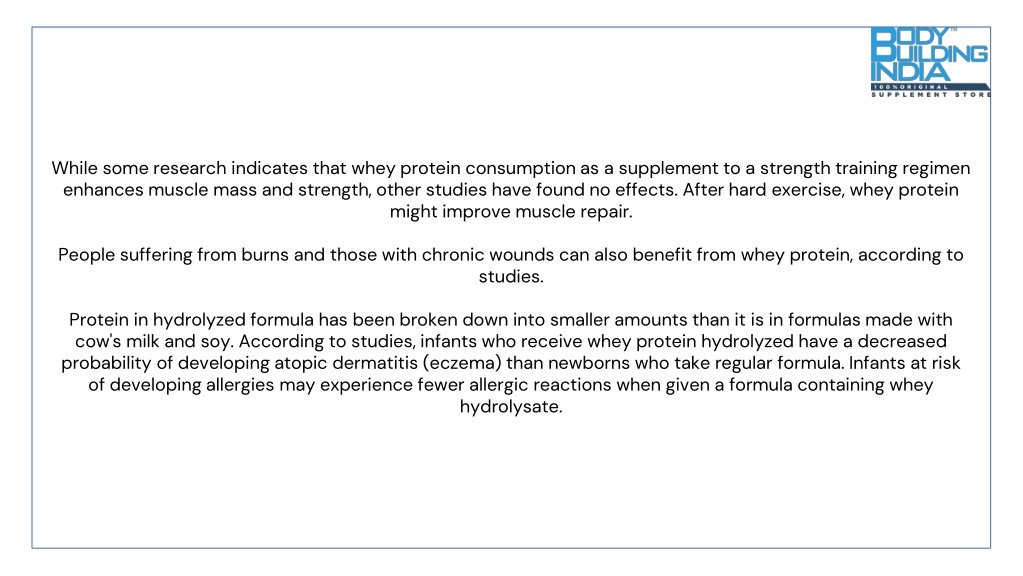 BODY BUILDING INDIA™
100% ORIGINAL
SUPPLEMENT STORE

While some research indicates that whey protein consumption as a supplement to a strength training regimen enhances muscle mass and strength, other studies have found no effects. After hard exercise, whey protein might improve muscle repair.

People suffering from burns and those with chronic wounds can also benefit from whey protein, according to studies.

Protein in hydrolyzed formula has been broken down into smaller amounts than it is in formulas made with cow's milk and soy. According to studies, infants who receive whey protein hydrolyzed have a decreased probability of developing atopic dermatitis (eczema) than newborns who take regular formula. Infants at risk of developing allergies may experience fewer allergic reactions when given a formula containing whey hydrolysate.